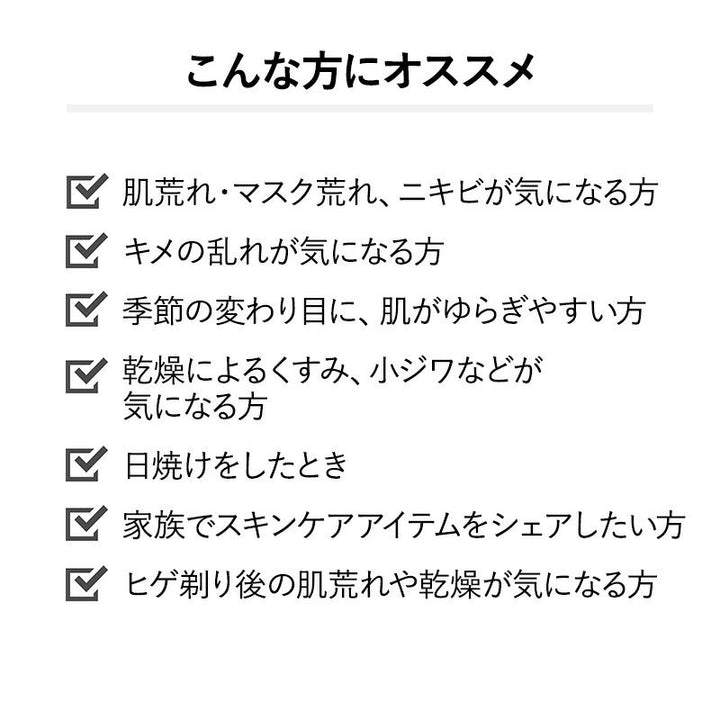 こんな方にオススメ

☑ 肌荒れ・マスク荒れ、ニキビが気になる方
☑ キメの乱れが気になる方
☑ 季節の変わり目に、肌がゆらぎやすい方
☑ 乾燥によるくすみ、小ジワなどが気になる方
☑ 日焼けをしたとき
☑ 家族でスキンケアアイテムをシェアしたい方
☑ ヒゲ剃り後の肌荒れや乾燥が気になる方